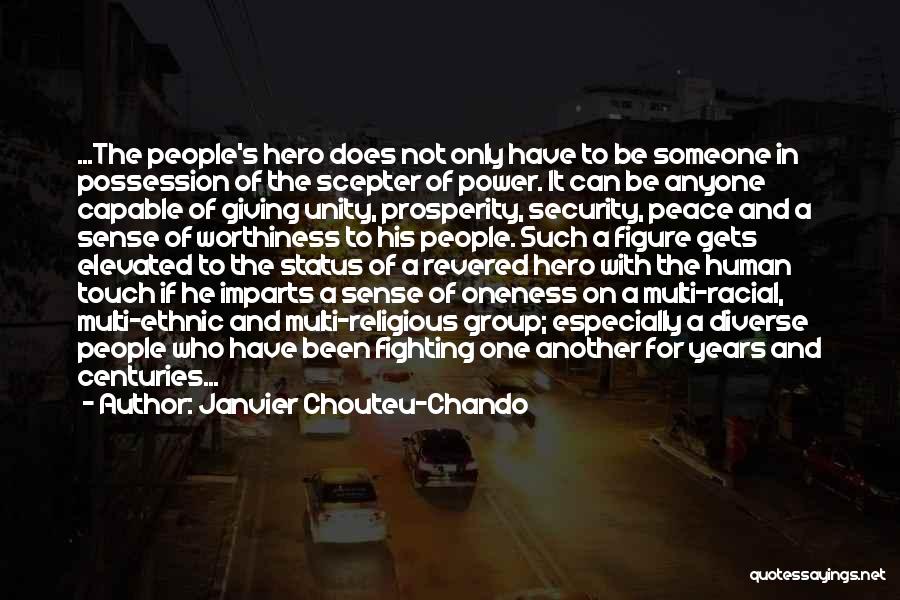 ...The people's hero does not only have to be someone in possession of the scepter of power. It can be anyone capable of giving unity, prosperity, security, peace and a sense of worthiness to his people. Such a figure gets elevated to the status of a revered hero with the human touch if he imparts a sense of oneness on a multi-racial, multi-ethnic and multi-religious group; especially a diverse people who have been fighting one another for years and centuries...

- Author: Janvier Chouteu-Chando

quotessayings.net